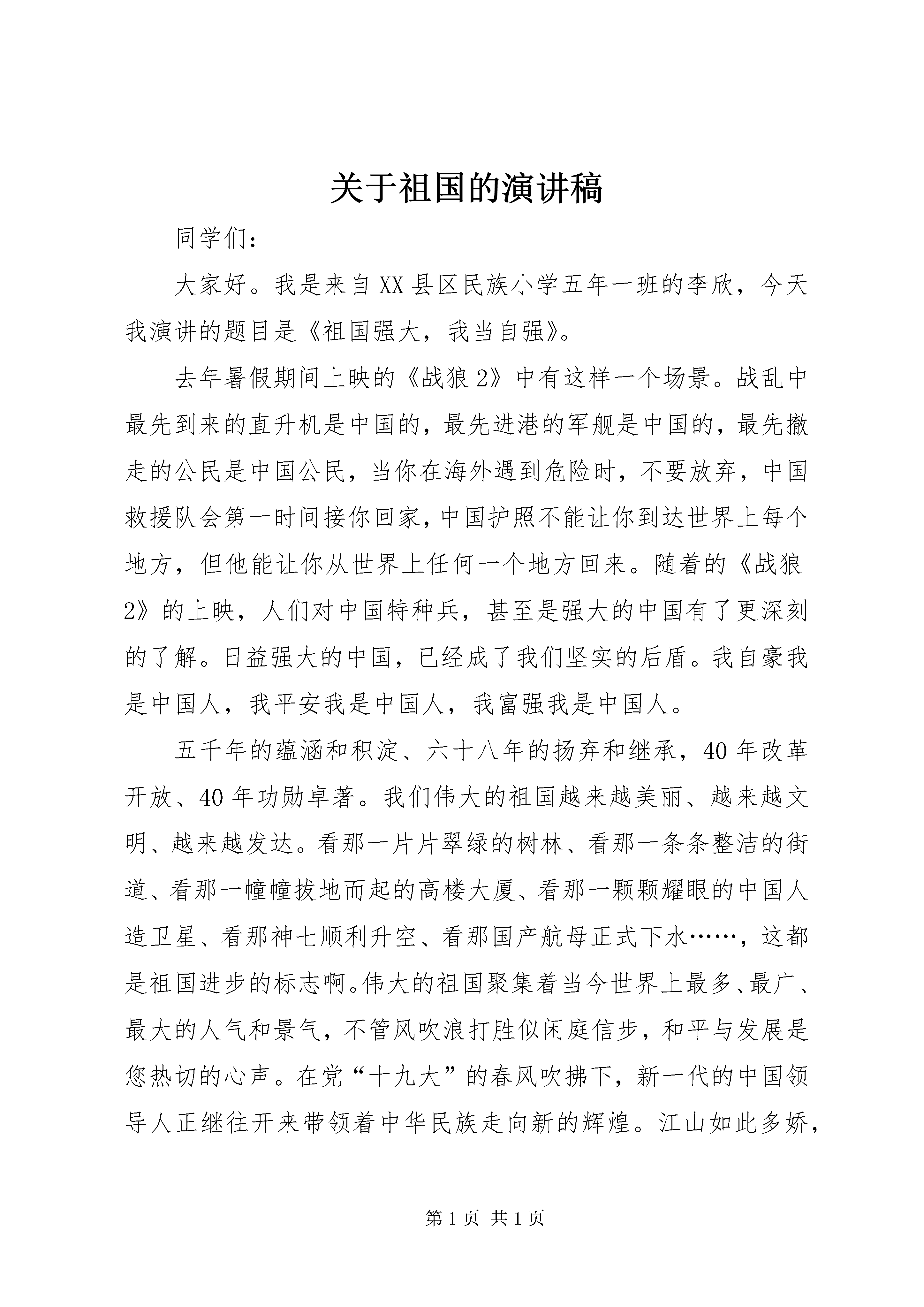 关于祖国的演讲稿

同学们：

大家好。我是来自XX县区民族小学五年一班的李欣，今天我演讲的题目是《祖国强大，我当自强》。

去年暑假期间上映的《战狼2》中有这样一个场景。战乱中最先到来的直升机是中国的，最先进港的军舰是中国的，最先撤走的公民是中国公民，当你在海外遇到危险时，不要放弃，中国救援队会第一时间接你回家，中国护照不能让你到达世界上每个地方，但他能让你从世界上任何一个地方回来。随着的《战狼2》的上映，人们对中国特种兵，甚至是强大的中国有了更深刻的了解。日益强大的中国，已经成了我们坚实的后盾。我自豪我是中国人，我平安我是中国人，我富强我是中国人。

五千年的蕴涵和积淀、六十八年的扬弃和继承，40年改革开放、40年功勋卓著。我们伟大的祖国越来越美丽、越来越文明、越来越发达。看那一片片翠绿的树林、看那一条条整洁的街道、看那一幢幢拔地而起的高楼大厦、看那一颗颗耀眼的中国人造卫星、看那神七顺利升空、看那国产航母正式下水……，这都是祖国进步的标志啊。伟大的祖国聚集着当今世界上最多、最广、最大的人气和景气，不管风吹浪打胜似闲庭信步，和平与发展是您热切的心声。在党“十九大”的春风吹拂下，新一代的中国领导人正继往开来带领着中华民族走向新的辉煌。江山如此多娇，

第1页 共1页